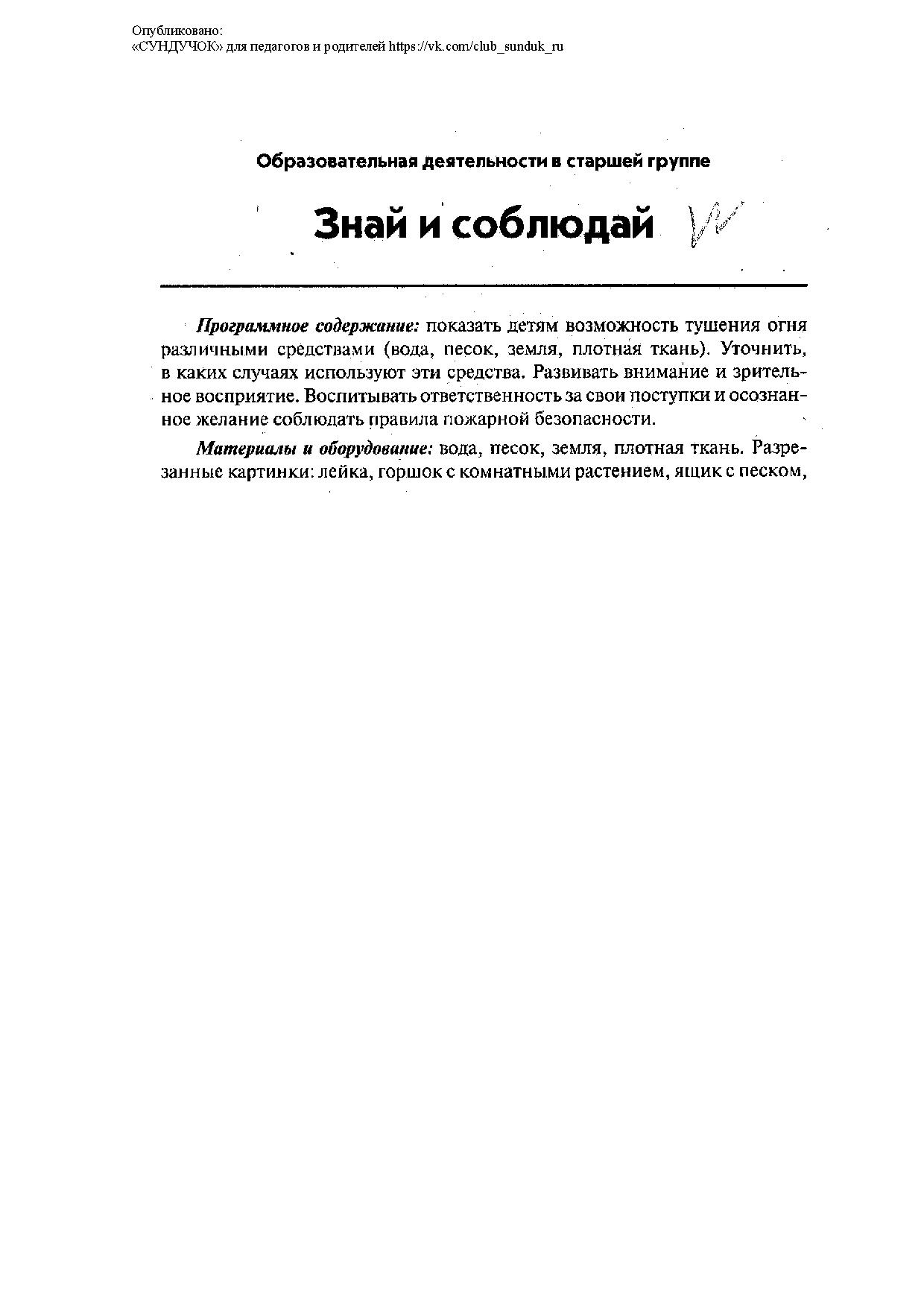 Опубликовано:
«СУНДУЧОК» для педагогов и родителей https://vk.com/club_sunduk_ru

Образовательная деятельности в старшей группе

Знай и соблюдай

Программное содержание: показать детям возможность тушения огня различными средствами (вода, песок, земля, плотная ткань). Уточнить, в каких случаях используют эти средства. Развивать внимание и зрительное восприятие. Воспитывать ответственность за свои поступки и осознанное желание соблюдать правила пожарной безопасности.

Материалы и оборудование: вода, песок, земля, плотная ткань. Разрезанные картинки: лейка, горшок с комнатными растением, ящик с песком,